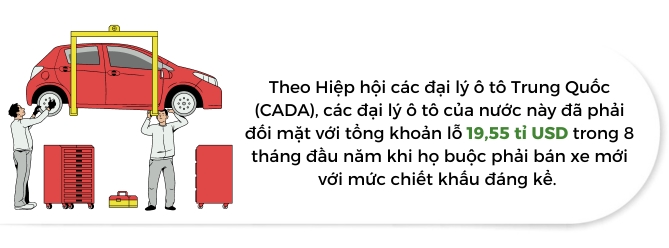 Theo Hiệp hội các đại lý ô tô Trung Quốc (CADA), các đại lý ô tô của nước này đã phải đối mặt với tổng khoản lỗ 19,55 tỉ USD trong 8 tháng đầu năm khi họ buộc phải bán xe mới với mức chiết khấu đáng kể.